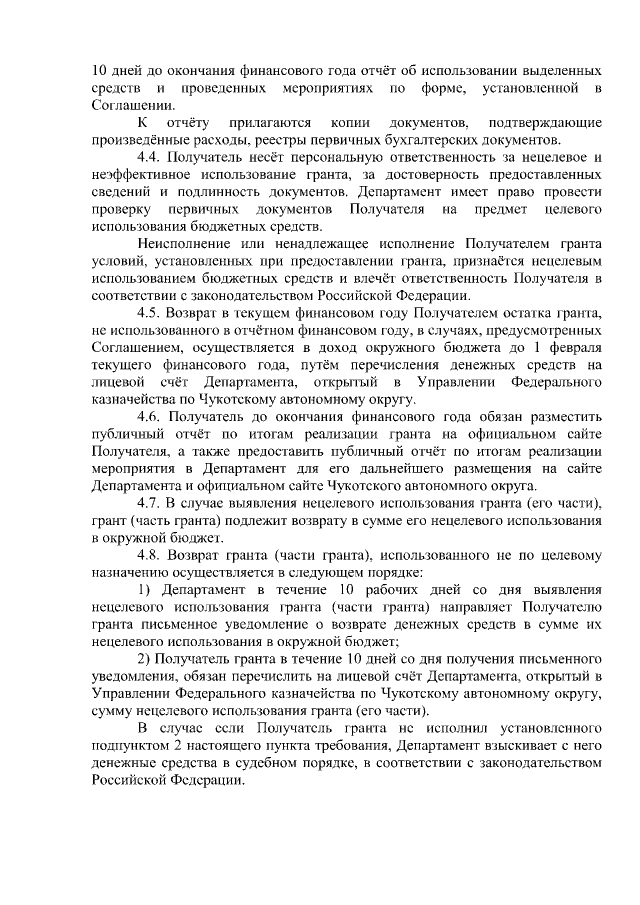 10 дней до окончания финансового года отчёт об использовании выделенных средств и проведенных мероприятиях по форме, установленной в Соглашении.

К отчёту прилагаются копии документов, подтверждающие произведённые расходы, реестры первичных бухгалтерских документов.

4.4. Получатель несёт персональную ответственность за нецелевое и неэффективное использование гранта, за достоверность предоставленных сведений и подлинность документов. Департамент имеет право провести проверку первичных документов Получателя на предмет целевого использования бюджетных средств.

Неисполнение или ненадлежащее исполнение Получателем гранта условий, установленных при предоставлении гранта, признаётся нецелевым использованием бюджетных средств и влечёт ответственность Получателя в соответствии с законодательством Российской Федерации.

4.5. Возврат в текущем финансовом году Получателем остатка гранта, не использованного в отчётном финансовом году, в случаях, предусмотренных Соглашением, осуществляется в доход окружного бюджета до 1 февраля текущего финансового года, путём перечисления денежных средств на лицевой счёт Департамента, открытый в Управлении Федерального казначейства по Чукотскому автономному округу.

4.6. Получатель до окончания финансового года обязан разместить публичный отчёт по итогам реализации гранта на официальном сайте Получателя, а также предоставить публичный отчёт по итогам реализации мероприятия в Департамент для его дальнейшего размещения на сайте Департамента и официальном сайте Чукотского автономного округа.

4.7. В случае выявления нецелевого использования гранта (его части), грант (часть гранта) подлежит возврату в сумме его нецелевого использования в окружной бюджет.

4.8. Возврат гранта (части гранта), использованного не по целевому назначению осуществляется в следующем порядке:

1) Департамент в течение 10 рабочих дней со дня выявления нецелевого использования гранта (части гранта) направляет Получателю гранта письменное уведомление о возврате денежных средств в сумме их нецелевого использования в окружной бюджет;

2) Получатель гранта в течение 10 дней со дня получения письменного уведомления, обязан перечислить на лицевой счёт Департамента, открытый в Управлении Федерального казначейства по Чукотскому автономному округу, сумму нецелевого использования гранта (его части).

В случае если Получатель гранта не исполнил установленного подпунктом 2 настоящего пункта требования, Департамент взыскивает с него денежные средства в судебном порядке, в соответствии с законодательством Российской Федерации.